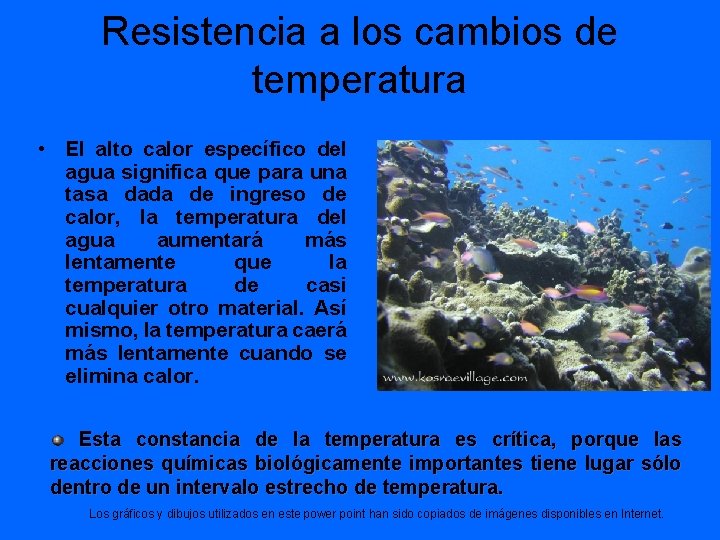 Resistencia a los cambios de temperatura

• El alto calor específico del agua significa que para una tasa dada de ingreso de calor, la temperatura del agua aumentará más lentamente que la temperatura de casi cualquier otro material. Así mismo, la temperatura caerá más lentamente cuando se elimina calor.

www.kosraevillage.com

Esta constancia de la temperatura es crítica, porque las reacciones químicas biológicamente importantes tiene lugar sólo dentro de un intervalo estrecho de temperatura.

Los gráficos y dibujos utilizados en este power point han sido copiados de imágenes disponibles en Internet.